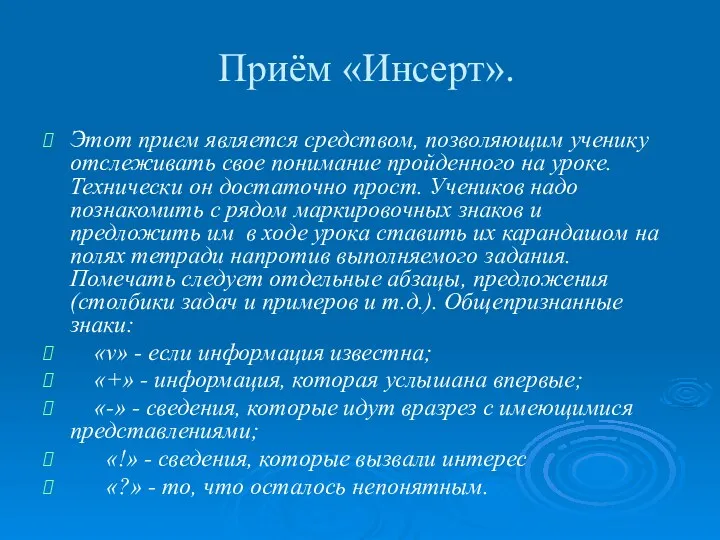 Приём «Инсерт».

Этот прием является средством, позволяющим ученику отслеживать свое понимание пройденного на уроке. Технически он достаточно прост. Учеников надо познакомить с рядом маркировочных знаков и предложить им в ходе урока ставить их карандашом на полях тетради напротив выполняемого задания. Помечать следует отдельные абзацы, предложения (столбики задач и примеров и т.д.). Общепризнанные знаки:

«v» - если информация известна;

«+» - информация, которая услышана впервые;

«-» - сведения, которые идут вразрез с имеющимися представлениями;

«!» - сведения, которые вызвали интерес

«?» - то, что осталось непонятным.